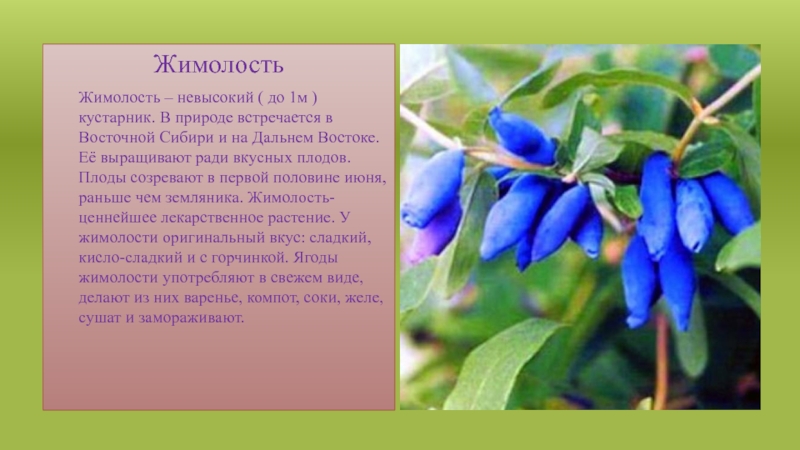 Жимолость

Жимолость – невысокий ( до 1м ) кустарник. В природе встречается в Восточной Сибири и на Дальнем Востоке. Её выращивают ради вкусных плодов. Плоды созревают в первой половине июня, раньше чем земляника. Жимолость- ценнейшее лекарственное растение. У жимолости оригинальный вкус: сладкий, кисло-сладкий и с горчинкой. Ягоды жимолости употребляют в свежем виде, делают из них варенье, компот, соки, желе, сушат и замораживают.